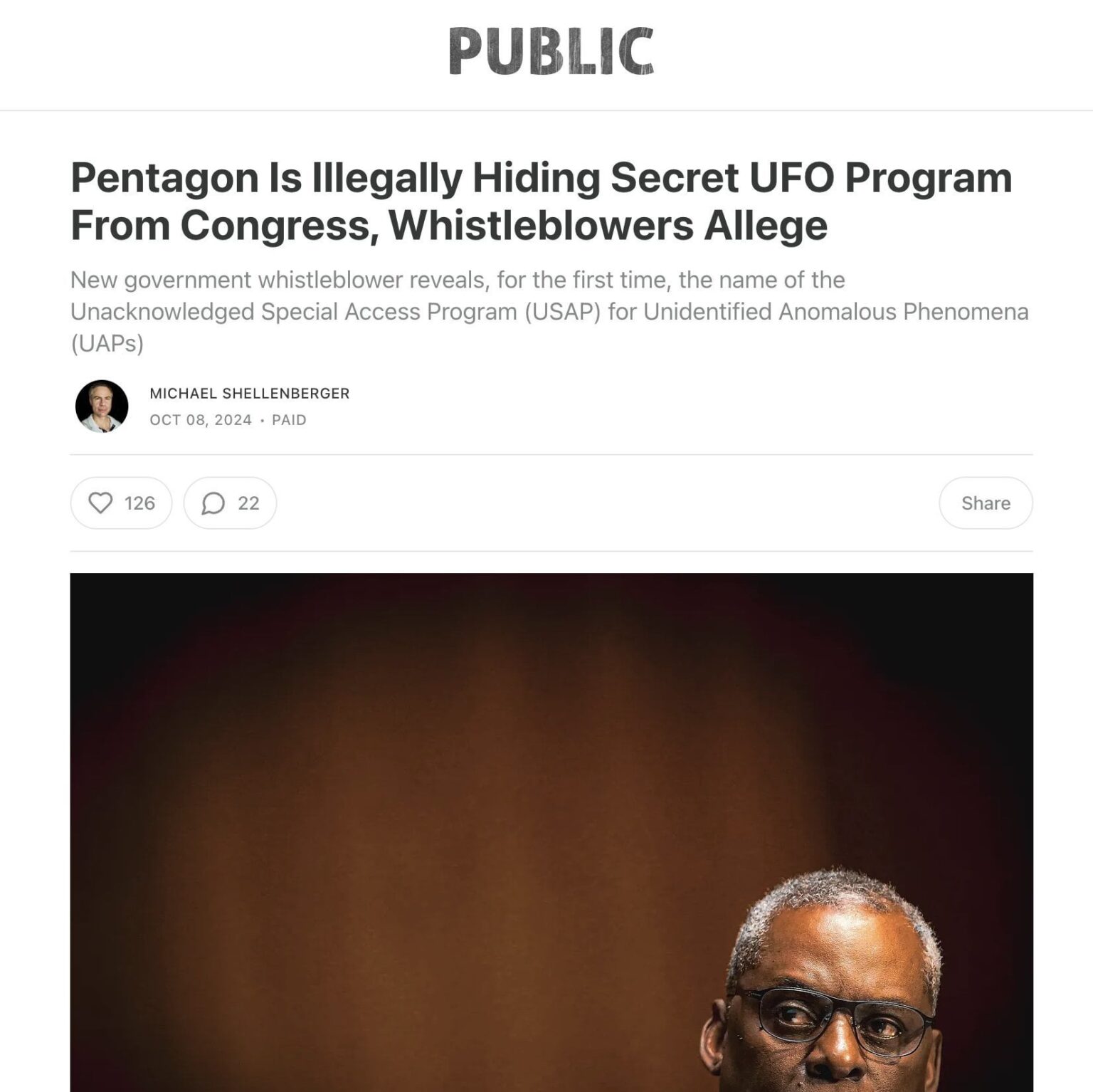 PUBLIC

Pentagon Is Illegally Hiding Secret UFO Program From Congress, Whistleblowers Allege

New government whistleblower reveals, for the first time, the name of the Unacknowledged Special Access Program (USAP) for Unidentified Anomalous Phenomena (UAPs)

MICHAEL SHELLENBERGER
OCT 08, 2024 · PAID

126
22
Share